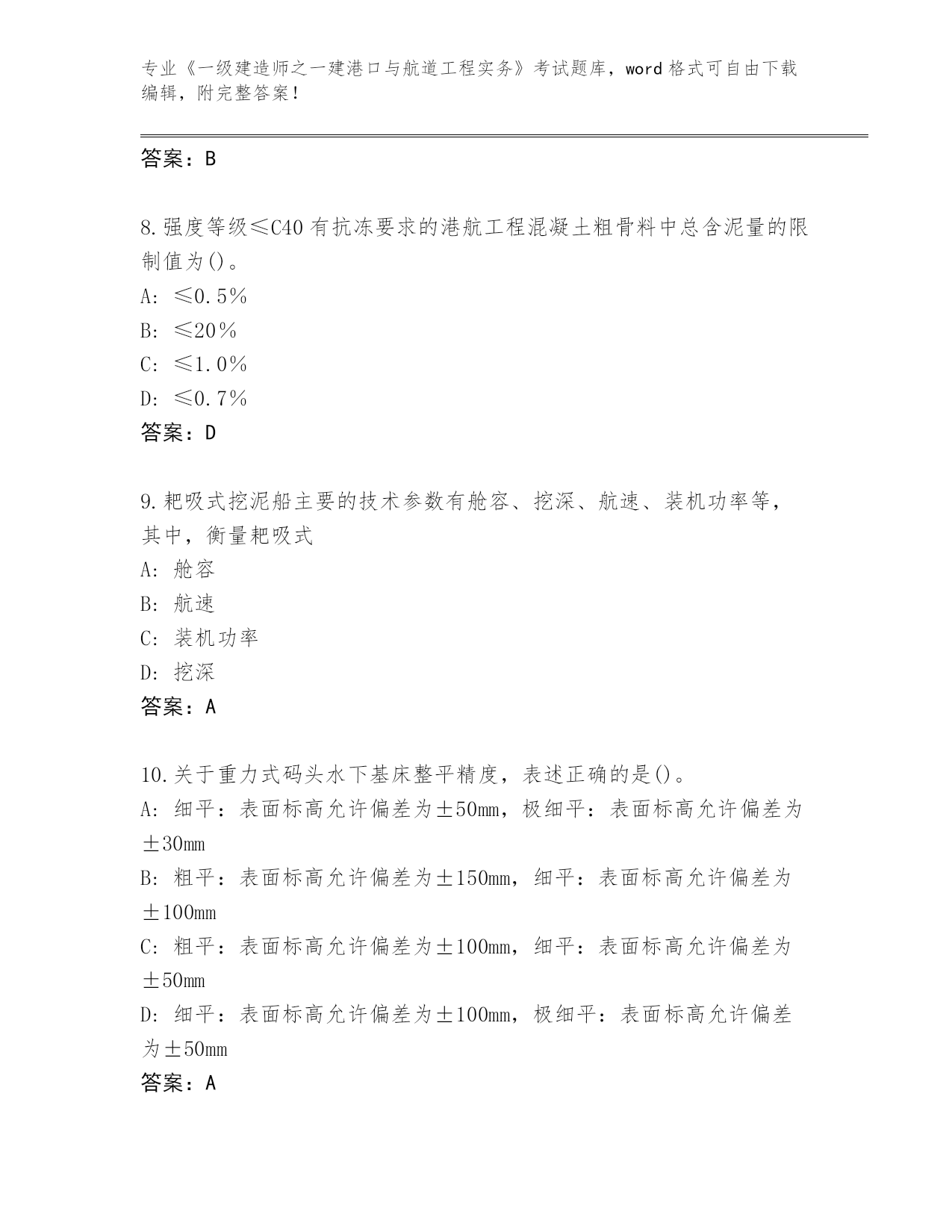 专业《一级建造师之一建港口与航道工程实务》考试题库，word 格式可自由下载编辑，附完整答案！

答案：B

8.强度等级≤C40 有抗冻要求的港航工程混凝土粗骨料中总含泥量的限制值为()。
A: ≤0.5%
B: ≤20%
C: ≤1.0%
D: ≤0.7%
答案：D

9.耙吸式挖泥船主要的技术参数有舱容、挖深、航速、装机功率等，其中，衡量耙吸式
A: 舱容
B: 航速
C: 装机功率
D: 挖深
答案：A

10.关于重力式码头水下基床整平精度，表述正确的是()。
A: 细平：表面标高允许偏差为±50mm，极细平：表面标高允许偏差为±30mm
B: 粗平：表面标高允许偏差为±150mm，细平：表面标高允许偏差为±100mm
C: 粗平：表面标高允许偏差为±100mm，细平：表面标高允许偏差为±50mm
D: 细平：表面标高允许偏差为±100mm，极细平：表面标高允许偏差为±50mm
答案：A